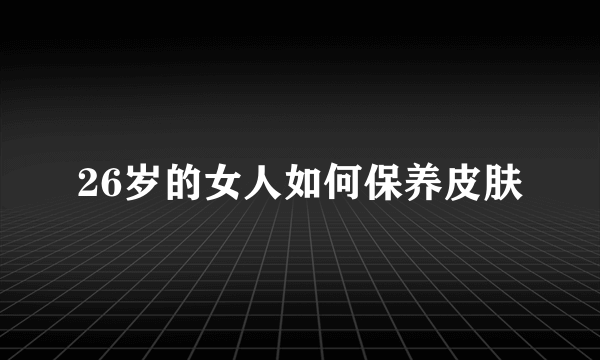 26岁的女人如何保养皮肤